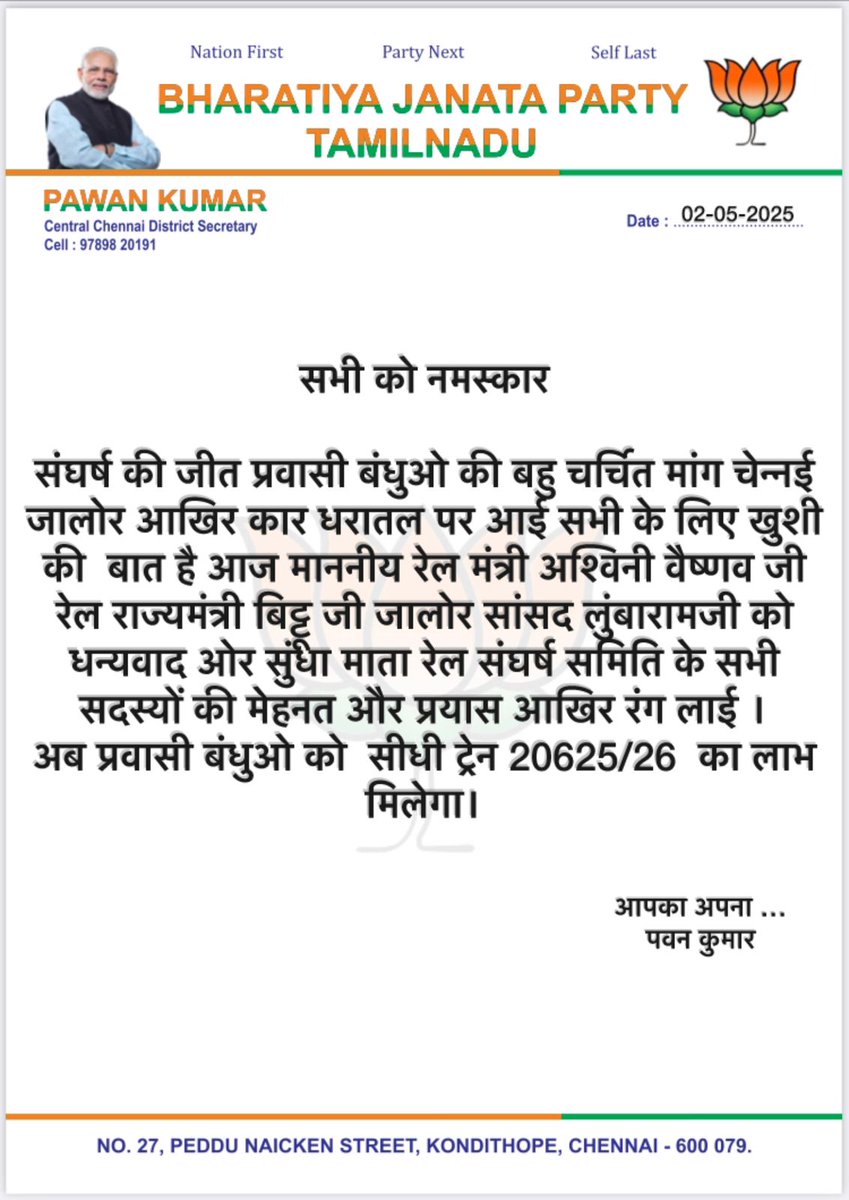 Nation First Party Next Self Last

BHARATIYA JANATA PARTY
TAMILNADU

PAWAN KUMAR
Central Chennai District Secretary
Cell : 97898 20191

Date : 02-05-2025

सभी को नमस्कार

संघर्ष की जीत प्रवासी बंधुओ की बहु चर्चित मांग चेन्नई जालोर आखिर कार धरातल पर आई सभी के लिए खुशी की बात है आज माननीय रेल मंत्री अश्विनी वैष्णव जी रेल राज्यमंत्री बिट्टू जी जालोर सांसद लुंबारामजी को धन्यवाद ओर सुंधा माता रेल संघर्ष समिति के सभी सदस्यों की मेहनत और प्रयास आखिर रंग लाई ।
अब प्रवासी बंधुओ को सीधी ट्रेन 20625/26 का लाभ मिलेगा।

आपका अपना ...
पवन कुमार

NO. 27, PEDDU NAICKEN STREET, KONDITHOPE, CHENNAI - 600 079.